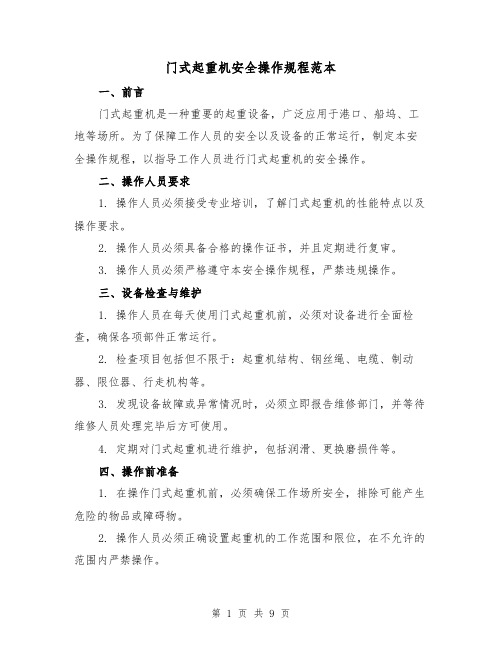 门式起重机安全操作规程范本

一、前言

门式起重机是一种重要的起重设备，广泛应用于港口、船坞、工地等场所。为了保障工作人员的安全以及设备的正常运行，制定本安全操作规程，以指导工作人员进行门式起重机的安全操作。

二、操作人员要求

1. 操作人员必须接受专业培训，了解门式起重机的性能特点以及操作要求。

2. 操作人员必须具备合格的操作证书，并且定期进行复审。

3. 操作人员必须严格遵守本安全操作规程，严禁违规操作。

三、设备检查与维护

1. 操作人员在每天使用门式起重机前，必须对设备进行全面检查，确保各项部件正常运行。

2. 检查项目包括但不限于：起重机结构、钢丝绳、电缆、制动器、限位器、行走机构等。

3. 发现设备故障或异常情况时，必须立即报告维修部门，并等待维修人员处理完毕后方可使用。

4. 定期对门式起重机进行维护，包括润滑、更换磨损件等。

四、操作前准备

1. 在操作门式起重机前，必须确保工作场所安全，排除可能产生危险的物品或障碍物。

2. 操作人员必须正确设置起重机的工作范围和限位，在不允许的范围内严禁操作。

第 1 页 共 9 页